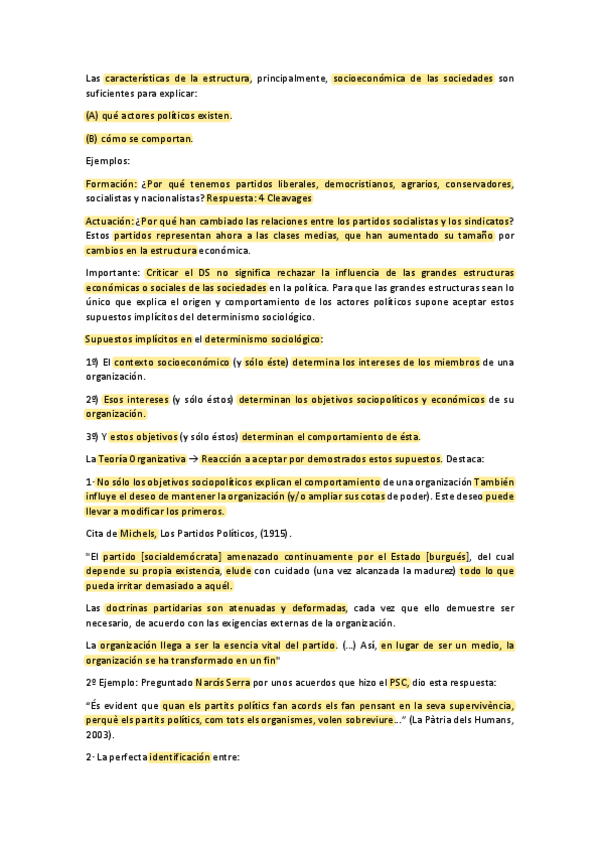 Las características de la estructura, principalmente, socioeconómica de las sociedades son suficientes para explicar:

(A) qué actores políticos existen.

(B) cómo se comportan.

Ejemplos:

Formación: ¿Por qué tenemos partidos liberales, democristianos, agrarios, conservadores, socialistas y nacionalistas? Respuesta: 4 Cleavages

Actuación: ¿Por qué han cambiado las relaciones entre los partidos socialistas y los sindicatos? Estos partidos representan ahora a las clases medias, que han aumentado su tamaño por cambios en la estructura económica.

Importante: Criticar el DS no significa rechazar la influencia de las grandes estructuras económicas o sociales de las sociedades en la política. Para que las grandes estructuras sean lo único que explica el origen y comportamiento de los actores políticos supone aceptar estos supuestos implícitos del determinismo sociológico.

Supuestos implícitos en el determinismo sociológico:

1º) El contexto socioeconómico (y sólo éste) determina los intereses de los miembros de una organización.

2º) Esos intereses (y sólo éstos) determinan los objetivos sociopolíticos y económicos de su organización.

3º) Y estos objetivos (y sólo éstos) determinan el comportamiento de ésta.

La Teoría Organizativa → Reacción a aceptar por demostrados estos supuestos. Destaca:

1· No sólo los objetivos sociopolíticos explican el comportamiento de una organización También influye el deseo de mantener la organización (y/o ampliar sus cotas de poder). Este deseo puede llevar a modificar los primeros.

Cita de Michels, Los Partidos Políticos, (1915).

"El partido [socialdemócrata] amenazado continuamente por el Estado [burgués], del cual depende su propia existencia, elude con cuidado (una vez alcanzada la madurez) todo lo que pueda irritar demasiado a aquél.

Las doctrinas partidarias son atenuadas y deformadas, cada vez que ello demuestre ser necesario, de acuerdo con las exigencias externas de la organización.

La organización llega a ser la esencia vital del partido. (...) Así, en lugar de ser un medio, la organización se ha transformado en un fin"

2º Ejemplo: Preguntado Narcís Serra por unos acuerdos que hizo el PSC, dio esta respuesta:

"És evident que quan els partits polítics fan acords els fan pensant en la seva supervivència, perquè els partits polítics, com tots els organismes, volen sobreviure..." (La Pàtria dels Humans, 2003).

2· La perfecta identificación entre: